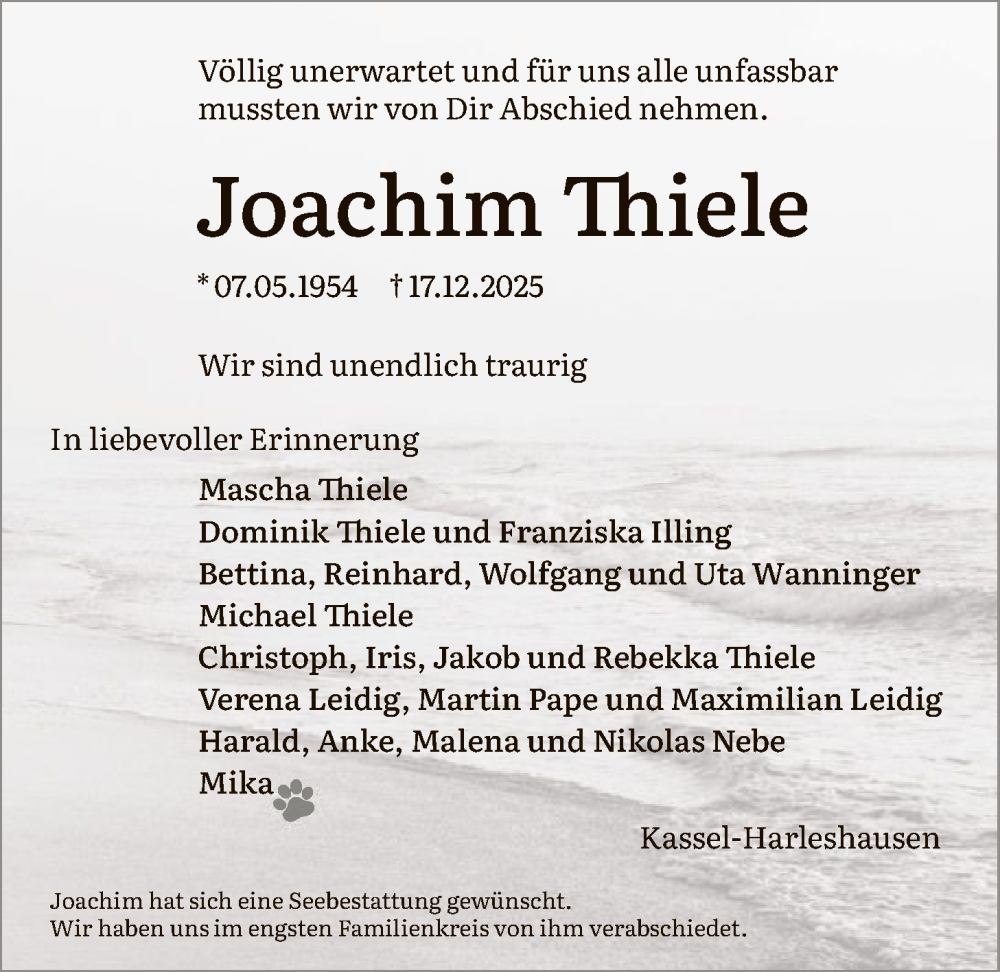 Völlig unerwartet und für uns alle unfassbar mussten wir von Dir Abschied nehmen.

Joachim Thiele

* 07.05.1954 † 17.12.2025

Wir sind unendlich traurig

In liebevoller Erinnerung

Mascha Thiele
Dominik Thiele und Franziska Illing
Bettina, Reinhard, Wolfgang und Uta Wanninger
Michael Thiele
Christoph, Iris, Jakob und Rebekka Thiele
Verena Leidig, Martin Pape und Maximilian Leidig
Harald, Anke, Malena und Nikolas Nebe
Mika

Kassel-Harleshausen

Joachim hat sich eine Seebestattung gewünscht.
Wir haben uns im engsten Familienkreis von ihm verabschiedet.